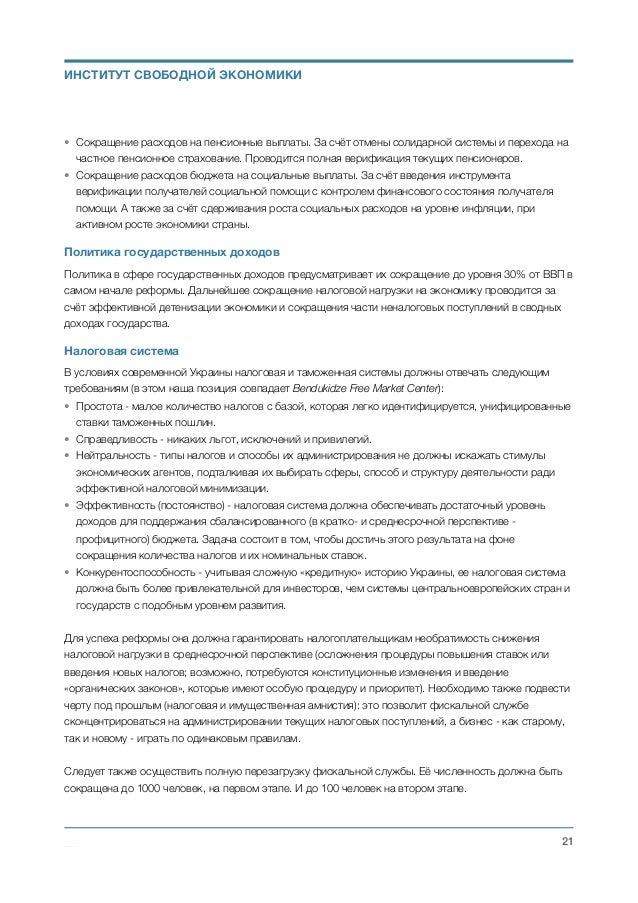 ИНСТИТУТ СВОБОДНОЙ ЭКОНОМИКИ

• Сокращение расходов на пенсионные выплаты. За счёт отмены солидарной системы и перехода на частное пенсионное страхование. Проводится полная верификация текущих пенсионеров.
• Сокращение расходов бюджета на социальные выплаты. За счёт введения инструмента верификации получателей социальной помощи с контролем финансового состояния получателя помощи. А также за счёт сдерживания роста социальных расходов на уровне инфляции, при активном росте экономики страны.

Политика государственных доходов

Политика в сфере государственных доходов предусматривает их сокращение до уровня 30% от ВВП в самом начале реформы. Дальнейшее сокращение налоговой нагрузки на экономику проводится за счёт эффективной детенизации экономики и сокращения части неналоговых поступлений в сводных доходах государства.

Налоговая система

В условиях современной Украины налоговая и таможенная системы должны отвечать следующим требованиям (в этом наша позиция совпадает Bendukidze Free Market Center):
• Простота - малое количество налогов с базой, которая легко идентифицируется, унифицированные ставки таможенных пошлин.
• Справедливость - никаких льгот, исключений и привилегий.
• Нейтральность - типы налогов и способы их администрирования не должны искажать стимулы экономических агентов, подталкивая их выбирать сферы, способ и структуру деятельности ради эффективной налоговой минимизации.
• Эффективность (постоянство) - налоговая система должна обеспечивать достаточный уровень доходов для поддержания сбалансированного (в кратко- и среднесрочной перспективе - профицитного) бюджета. Задача состоит в том, чтобы достичь этого результата на фоне сокращения количества налогов и их номинальных ставок.
• Конкурентоспособность - учитывая сложную «кредитную» историю Украины, ее налоговая система должна быть более привлекательной для инвесторов, чем системы центральноевропейских стран и государств с подобным уровнем развития.

Для успеха реформы она должна гарантировать налогоплательщикам необратимость снижения налоговой нагрузки в среднесрочной перспективе (осложнения процедуры повышения ставок или введения новых налогов; возможно, потребуются конституционные изменения и введение «органических законов», которые имеют особую процедуру и приоритет). Необходимо также подвести черту под прошлым (налоговая и имущественная амнистия): это позволит фискальной службе сконцентрироваться на администрировании текущих налоговых поступлений, а бизнес - как старому, так и новому - играть по одинаковым правилам.

Следует также осуществить полную перезагрузку фискальной службы. Её численность должна быть сокращена до 1000 человек, на первом этапе. И до 100 человек на втором этапе.

21